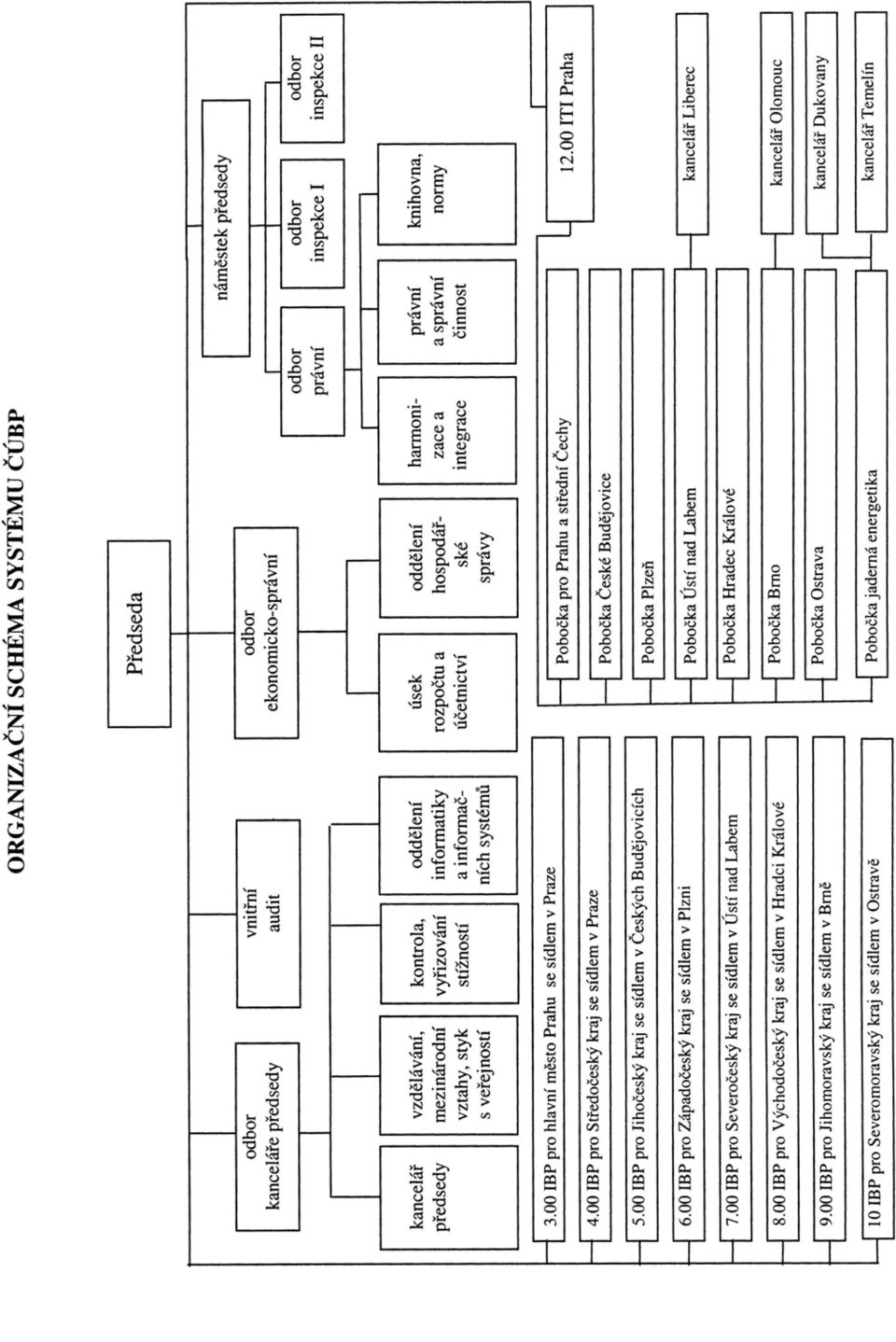 ORGANIZAČNÍ SCHÉMA SYSTÉMU ČÚBP

Předseda

odbor kanceláře předsedy

vnitřní audit

odbor ekonomicko-správní

náměstek předsedy

odbor právní

odbor inspekce I

odbor inspekce II

kancelář předsedy

vzdělávání, mezinárodní vztahy, styk s veřejností

kontrola, vyřizování stížností

oddělení informatiky a informačních systémů

úsek rozpočtu a účetnictví

oddělení hospodářské správy

harmonizace a integrace

právní a správní činnost

knihovna, normy

3.00 IBP pro hlavní město Prahu se sídlem v Praze

4.00 IBP pro Středočeský kraj se sídlem v Praze

5.00 IBP pro Jihočeský kraj se sídlem v Českých Budějovicích

6.00 IBP pro Západočeský kraj se sídlem v Plzni

7.00 IBP pro Severočeský kraj se sídlem v Ústí nad Labem

8.00 IBP pro Východočeský kraj se sídlem v Hradci Králové

9.00 IBP pro Jihomoravský kraj se sídlem v Brně

10 IBP pro Severomoravský kraj se sídlem v Ostravě

Pobočka pro Prahu a střední Čechy

Pobočka České Budějovice

Pobočka Plzeň

Pobočka Ústí nad Labem

Pobočka Hradec Králové

Pobočka Brno

Pobočka Ostrava

Pobočka jaderná energetika

12.00 ITI Praha

kancelář Liberec

kancelář Olomouc

kancelář Dukovany

kancelář Temelín